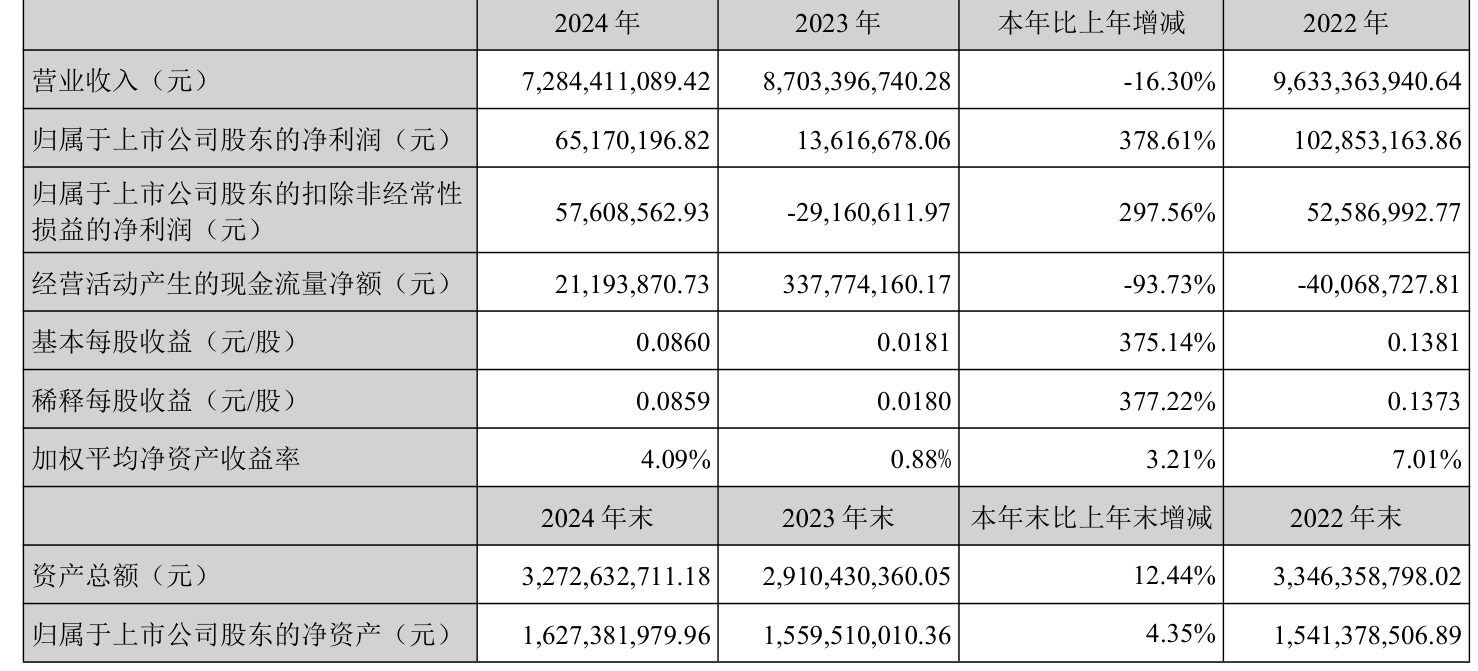 |  | 2024年 | 2023年 | 本年比上年增减 | 2022年 |
|---|---|---|---|---|
| 营业收入（元） | 7,284,411,089.42 | 8,703,396,740.28 | -16.30% | 9,633,363,940.64 |
| 归属于上市公司股东的净利润（元） | 65,170,196.82 | 13,616,678.06 | 378.61% | 102,853,163.86 |
| 归属于上市公司股东的扣除非经常性损益的净利润（元） | 57,608,562.93 | -29,160,611.97 | 297.56% | 52,586,992.77 |
| 经营活动产生的现金流量净额（元） | 21,193,870.73 | 337,774,160.17 | -93.73% | -40,068,727.81 |
| 基本每股收益（元/股） | 0.0860 | 0.0181 | 375.14% | 0.1381 |
| 稀释每股收益（元/股） | 0.0859 | 0.0180 | 377.22% | 0.1373 |
| 加权平均净资产收益率 | 4.09% | 0.88% | 3.21% | 7.01% |
|  | 2024年末 | 2023年末 | 本年末比上年末增减 | 2022年末 |
| 资产总额（元） | 3,272,632,711.18 | 2,910,430,360.05 | 12.44% | 3,346,358,798.02 |
| 归属于上市公司股东的净资产（元） | 1,627,381,979.96 | 1,559,510,010.36 | 4.35% | 1,541,378,506.89 |